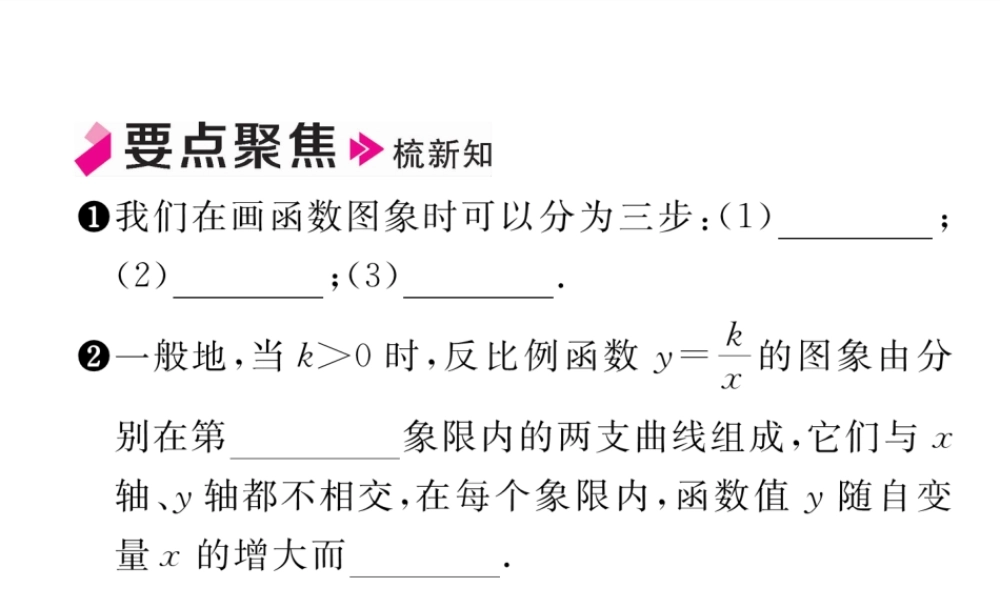 要点聚焦 梳新知

❶我们在画函数图象时可以分为三步:(1)____;(2)____;(3)____.

❷一般地,当$k>0$时,反比例函数$y=\frac{k}{x}$的图象由分别在第____象限内的两支曲线组成,它们与x轴、y轴都不相交,在每个象限内,函数值y随自变量x的增大而____.